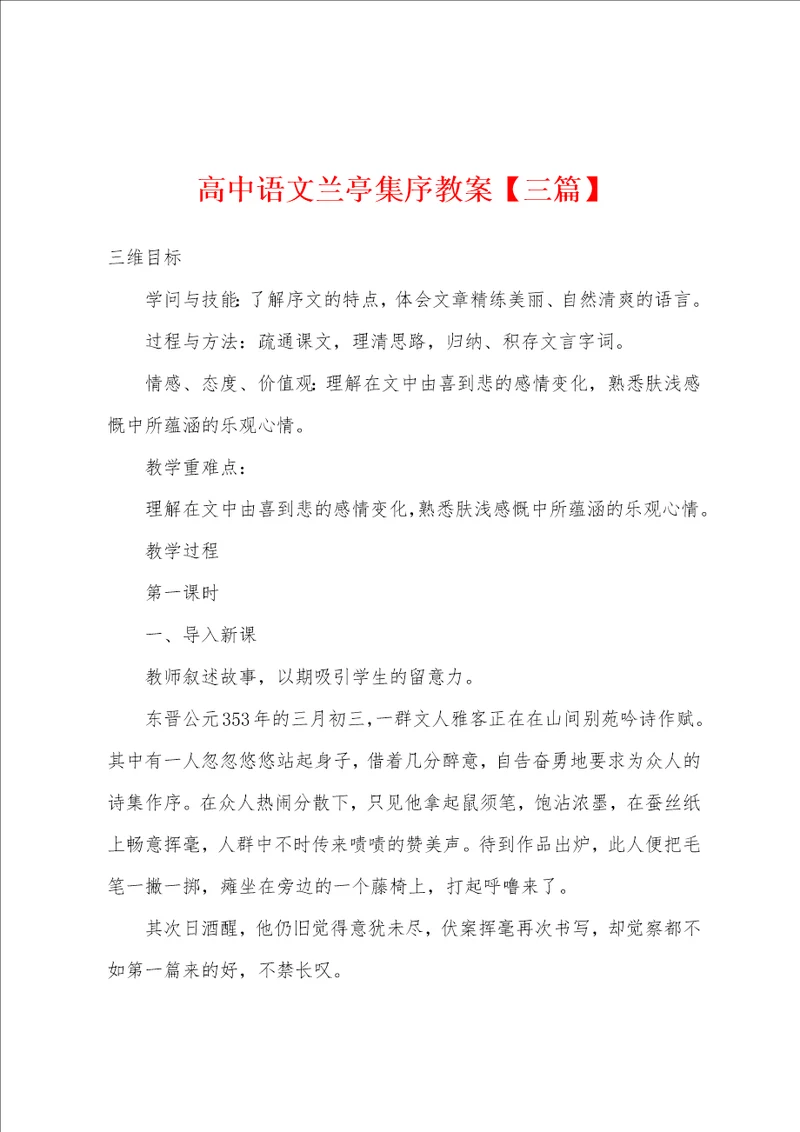 高中语文兰亭集序教案【三篇】

三维目标

学问与技能：了解序文的特点，体会文章精练美丽、自然清爽的语言。

过程与方法：疏通课文，理清思路，归纳、积存文言字词。

情感、态度、价值观：理解在文中由喜到悲的感情变化，熟悉肤浅感慨中所蕴涵的乐观心情。

教学重难点：

理解在文中由喜到悲的感情变化，熟悉肤浅感慨中所蕴涵的乐观心情。

教学过程

第一课时

一、导入新课

教师叙述故事，以期吸引学生的留意力。

东晋公元353年的三月初三，一群文人雅客正在在山间别苑吟诗作赋。其中有一人忽忽悠悠站起身子，借着几分醉意，自告奋勇地要求为众人的诗集作序。在众人热闹分散下，只见他拿起鼠须笔，饱沾浓墨，在蚕丝纸上畅意挥毫，人群中不时传来啧啧的赞美声。待到作品出炉，此人便把毛笔一撇一掷，瘫坐在旁边的一个藤椅上，打起呼噜来了。

其次日酒醒，他仍旧觉得意犹未尽，伏案挥毫再次书写，却觉察都不如第一篇来的好，不禁长叹。